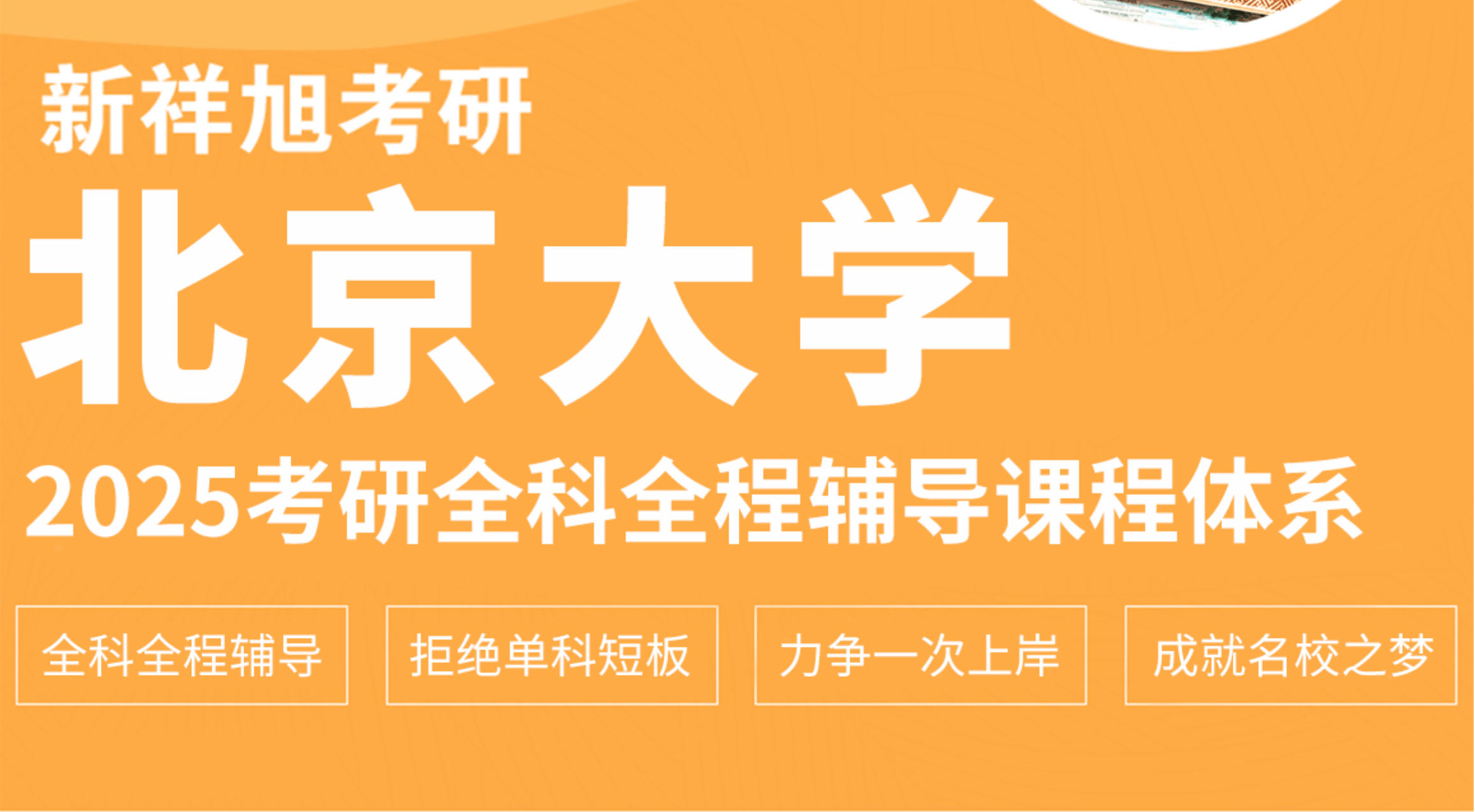 新祥旭考研

北京大学

2025考研全科全程辅导课程体系

全科全程辅导

拒绝单科短板

力争一次上岸

成就名校之梦